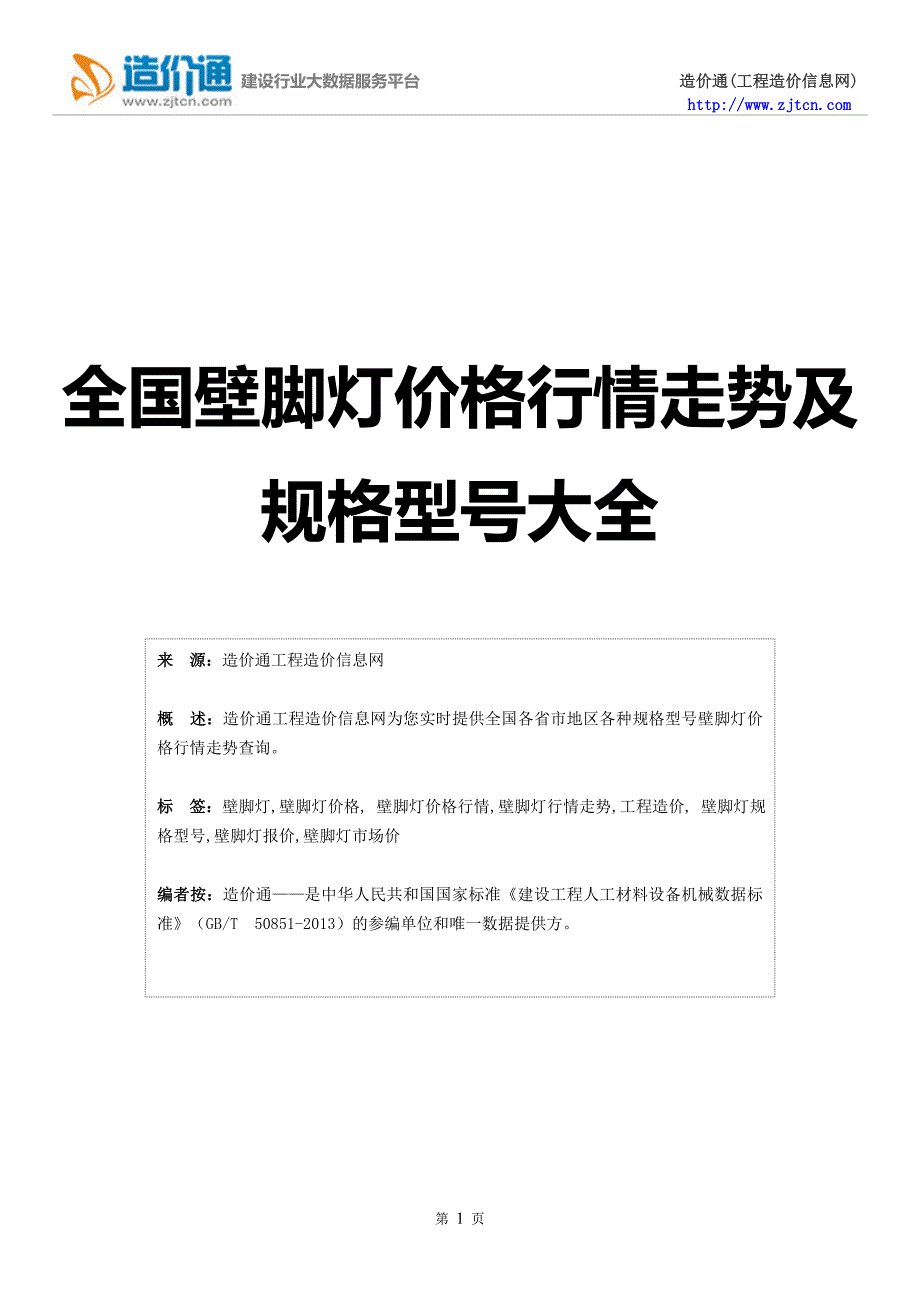 造价通
www.zjtcn.com
建设行业大数据服务平台

造价通(工程造价信息网)
http://www.zjtcn.com

全国壁脚灯价格行情走势及规格型号大全

来　源：造价通工程造价信息网

概　述：造价通工程造价信息网为您实时提供全国各省市地区各种规格型号壁脚灯价格行情走势查询。

标　签：壁脚灯,壁脚灯价格, 壁脚灯价格行情,壁脚灯行情走势,工程造价, 壁脚灯规格型号,壁脚灯报价,壁脚灯市场价

编者按：造价通——是中华人民共和国国家标准《建设工程人工材料设备机械数据标准》（GB/T 50851-2013）的参编单位和唯一数据提供方。

第 1 页